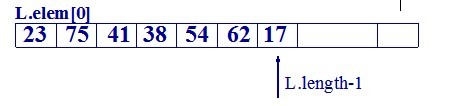 L.elem[0]

| 23 | 75 | 41 | 38 | 54 | 62 | 17 | | |
|---|---|---|---|---|---|---|---|---|

L.length-1